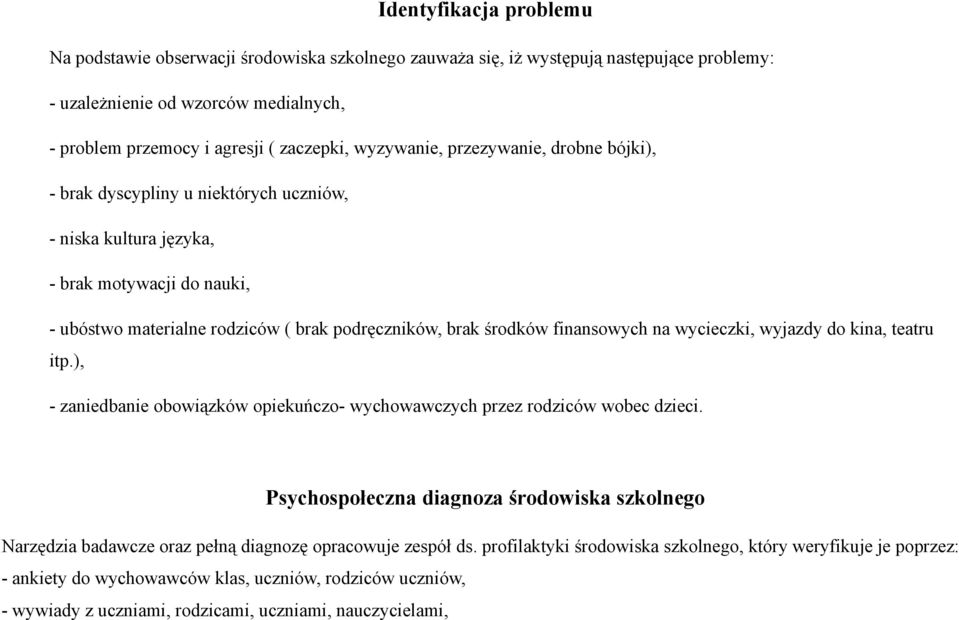 Identyfikacja problemu

Na podstawie obserwacji środowiska szkolnego zauważa się, iż występują następujące problemy:

- uzależnienie od wzorców medialnych,

- problem przemocy i agresji ( zaczepki, wyzywanie, przezywanie, drobne bójki),

- brak dyscypliny u niektórych uczniów,

- niska kultura języka,

- brak motywacji do nauki,

- ubóstwo materialne rodziców ( brak podręczników, brak środków finansowych na wycieczki, wyjazdy do kina, teatru itp.),

- zaniedbanie obowiązków opiekuńczo- wychowawczych przez rodziców wobec dzieci.

Psychospołeczna diagnoza środowiska szkolnego

Narzędzia badawcze oraz pełną diagnozę opracowuje zespół ds. profilaktyki środowiska szkolnego, który weryfikuje je poprzez:

- ankiety do wychowawców klas, uczniów, rodziców uczniów,

- wywiady z uczniami, rodzicami, uczniami, nauczycielami,